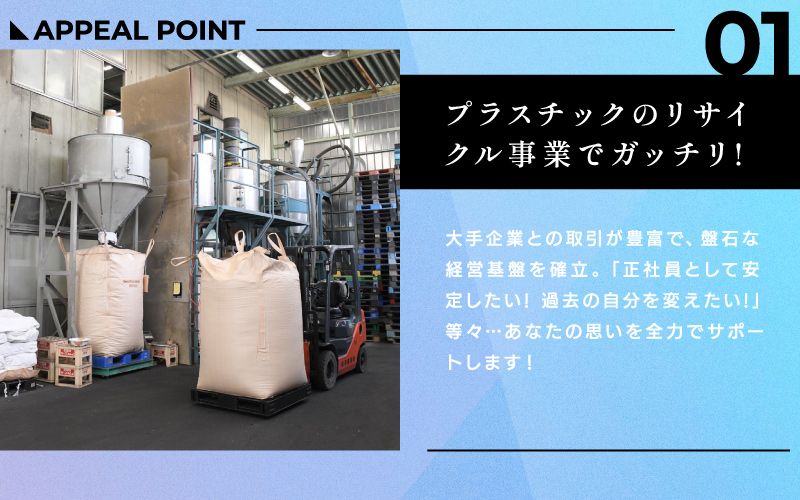 APPEAL POINT

01

プラスチックのリサイクル事業でガッチリ!

大手企業との取引が豊富で、盤石な経営基盤を確立。「正社員として安定したい! 過去の自分を変えたい!」等々…あなたの思いを全力でサポートします!